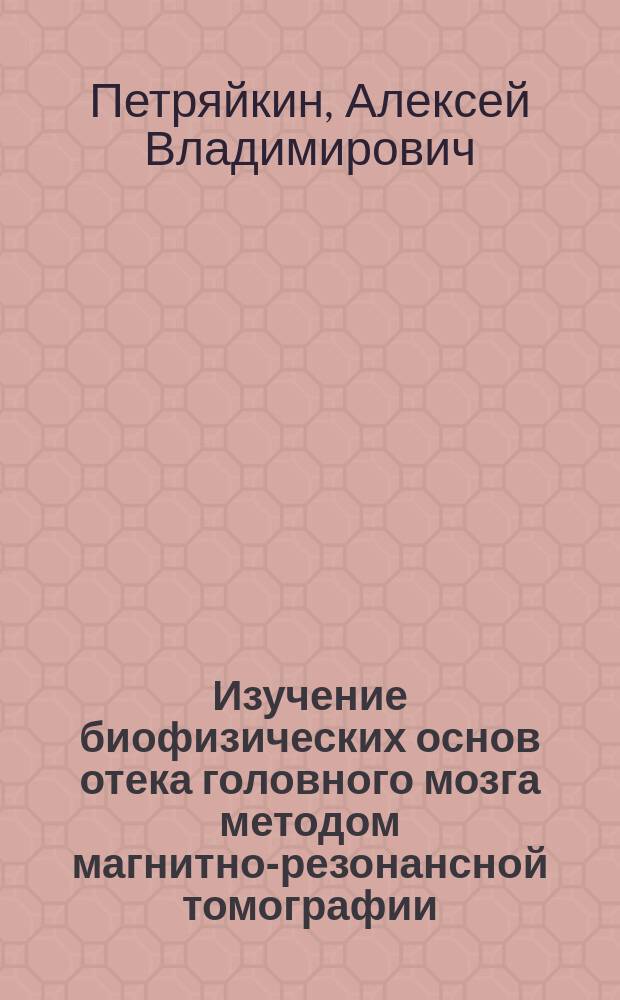 Петряйкин, Алексей Владимирович

Изучение биофизических основ отека головного мозга методом магнитно-резонансной томографии